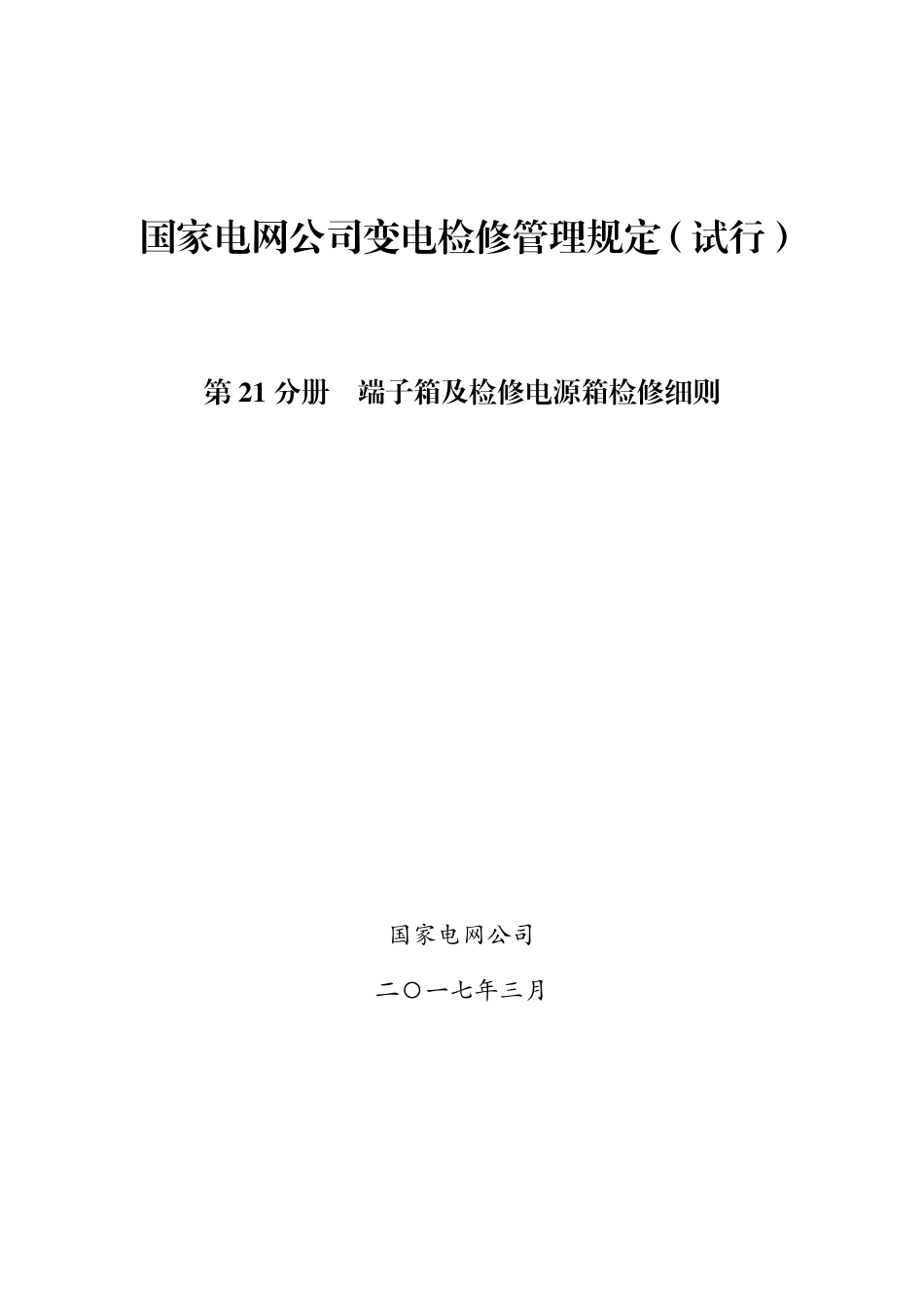 国家电网公司变电检修管理规定（试行）

第 21 分册　端子箱及检修电源箱检修细则

国家电网公司

二〇一七年三月